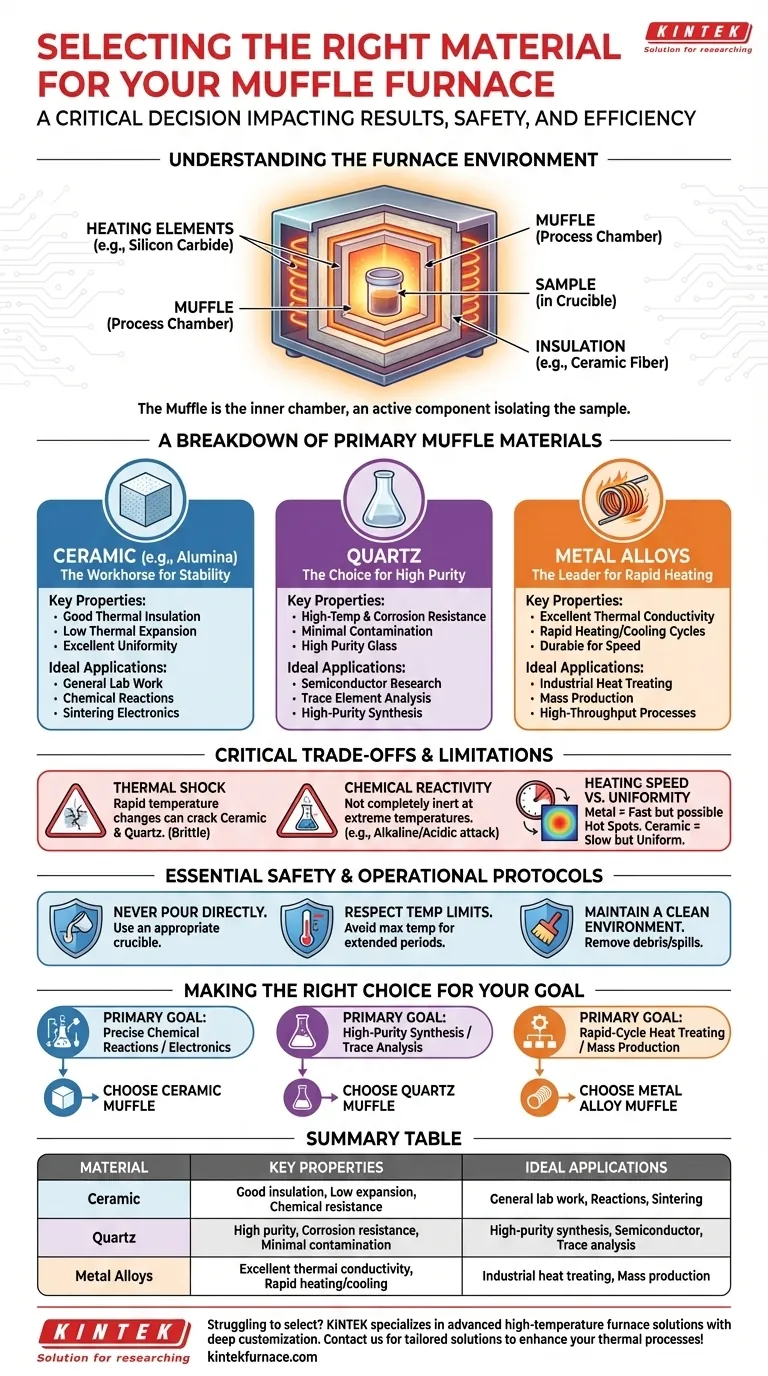 SELECTING THE RIGHT MATERIAL FOR YOUR MUFFLE FURNACE

KINTEK
Solution for researching

A CRITICAL DECISION IMPACTING RESULTS, SAFETY, AND EFFICIENCY

UNDERSTANDING THE FURNACE ENVIRONMENT

HEATING ELEMENTS (e.g., Silicon Carbide)

MUFFLE (Process Chamber)

MUFFLE (Process Chamber)

SAMPLE (in Crucible)

INSULATION (e.g., Ceramic Fiber)

The Muffle is the inner chamber, an active component isolating the sample.

A BREAKDOWN OF PRIMARY MUFFLE MATERIALS

CERAMIC (e.g., Alumina)
The Workhorse for Stability
Key Properties:
• Good Thermal Insulation
• Low Thermal Expansion
• Excellent Uniformity
Ideal Applications:
• General Lab Work
• Chemical Reactions
• Sintering Electronics

QUARTZ
The Choice for High Purity
Key Properties:
• High-Temp & Corrosion Resistance
• Minimal Contamination
• High Purity Glass
Ideal Applications:
• Semiconductor Research
• Trace Element Analysis
• High-Purity Synthesis

METAL ALLOYS
The Leader for Rapid Heating
Key Properties:
• Excellent Thermal Conductivity
• Rapid Heating/Cooling Cycles
• Durable for Speed
Ideal Applications:
• Industrial Heat Treating
• Mass Production
• High-Throughput Processes

CRITICAL TRADE-OFFS & LIMITATIONS

THERMAL SHOCK
Rapid temperature changes can crack Ceramic & Quartz. (Brittle)

CHEMICAL REACTIVITY
Not completely inert at extreme temperatures. (e.g., Alkaline/Acidic attack)

HEATING SPEED VS. UNIFORMITY
Metal = Fast but possible Hot Spots. Ceramic = Slow but Uniform.

ESSENTIAL SAFETY & OPERATIONAL PROTOCOLS

NEVER POUR DIRECTLY. Use an appropriate crucible.

RESPECT TEMP LIMITS. Avoid max temp for extended periods.

MAINTAIN A CLEAN ENVIRONMENT. Remove debris/spills.

MAKING THE RIGHT CHOICE FOR YOUR GOAL

PRIMARY GOAL: Precise Chemical Reactions / Electronics
CHOOSE CERAMIC MUFFLE

PRIMARY GOAL: High-Purity Synthesis / Trace Analysis
CHOOSE QUARTZ MUFFLE

PRIMARY GOAL: Rapid-Cycle Heat Treating / Mass Production
CHOOSE METAL ALLOY MUFFLE

SUMMARY TABLE

| MATERIAL | KEY PROPERTIES | IDEAL APPLICATIONS |
|---|---|---|
| Ceramic | Good insulation, Low expansion, Chemical resistance | General lab work, Reactions, Sintering |
| Quartz | High purity, Corrosion resistance, Minimal contamination | High-purity synthesis, Semiconductor, Trace analysis |
| Metal Alloys | Excellent thermal conductivity, Rapid heating/cooling | Industrial heat treating, Mass production |

KINTEK
Solution for researching

Struggling to select? KINTEK specializes in advanced high-temperature furnace solutions with deep customization. Contact us for tailored solutions to enhance your thermal processes!
kintekfurnace.com